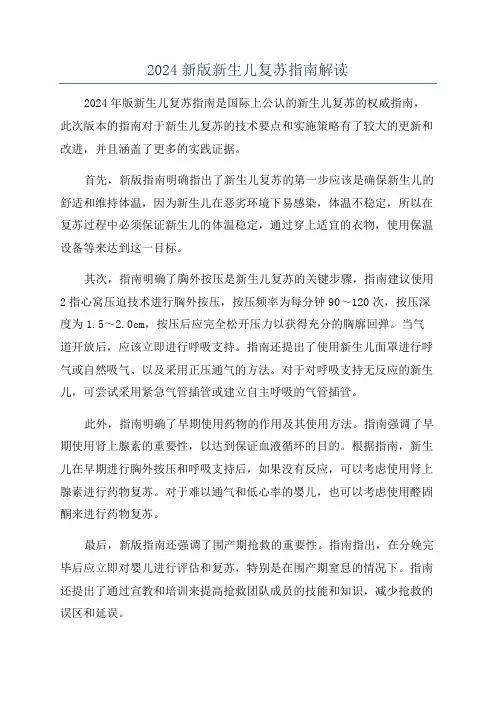 2024 新版新生儿复苏指南解读

2024 年版新生儿复苏指南是国际上公认的新生儿复苏的权威指南，此次版本的指南对于新生儿复苏的技术要点和实施策略有了较大的更新和改进，并且涵盖了更多的实践证据。

首先，新版指南明确指出了新生儿复苏的第一步应该是确保新生儿的舒适和维持体温，因为新生儿在恶劣环境下易感染，体温不稳定，所以在复苏过程中必须保证新生儿的体温稳定，通过穿上适宜的衣物，使用保温设备等来达到这一目标。

其次，指南明确了胸外按压是新生儿复苏的关键步骤，指南建议使用 2 指心窝压迫技术进行胸外按压，按压频率为每分钟 90～120 次，按压深度为 1.5～2.0cm，按压后应完全松开压力以获得充分的胸廓回弹。当气道开放后，应该立即进行呼吸支持。指南还提出了使用新生儿面罩进行呼气或自然吸气、以及采用正压通气的方法。对于对呼吸支持无反应的新生儿，可尝试采用紧急气管插管或建立自主呼吸的气管插管。

此外，指南明确了早期使用药物的作用及其使用方法。指南强调了早期使用肾上腺素的重要性，以达到保证血液循环的目的。根据指南，新生儿在早期进行胸外按压和呼吸支持后，如果没有反应，可以考虑使用肾上腺素进行药物复苏。对于难以通气和低心率的婴儿，也可以考虑使用醛固酮来进行药物复苏。

最后，新版指南还强调了围产期抢救的重要性。指南指出，在分娩完毕后应立即对婴儿进行评估和复苏，特别是在围产期窒息的情况下。指南还提出了通过宣教和培训来提高抢救团队成员的技能和知识，减少抢救的误区和延误。